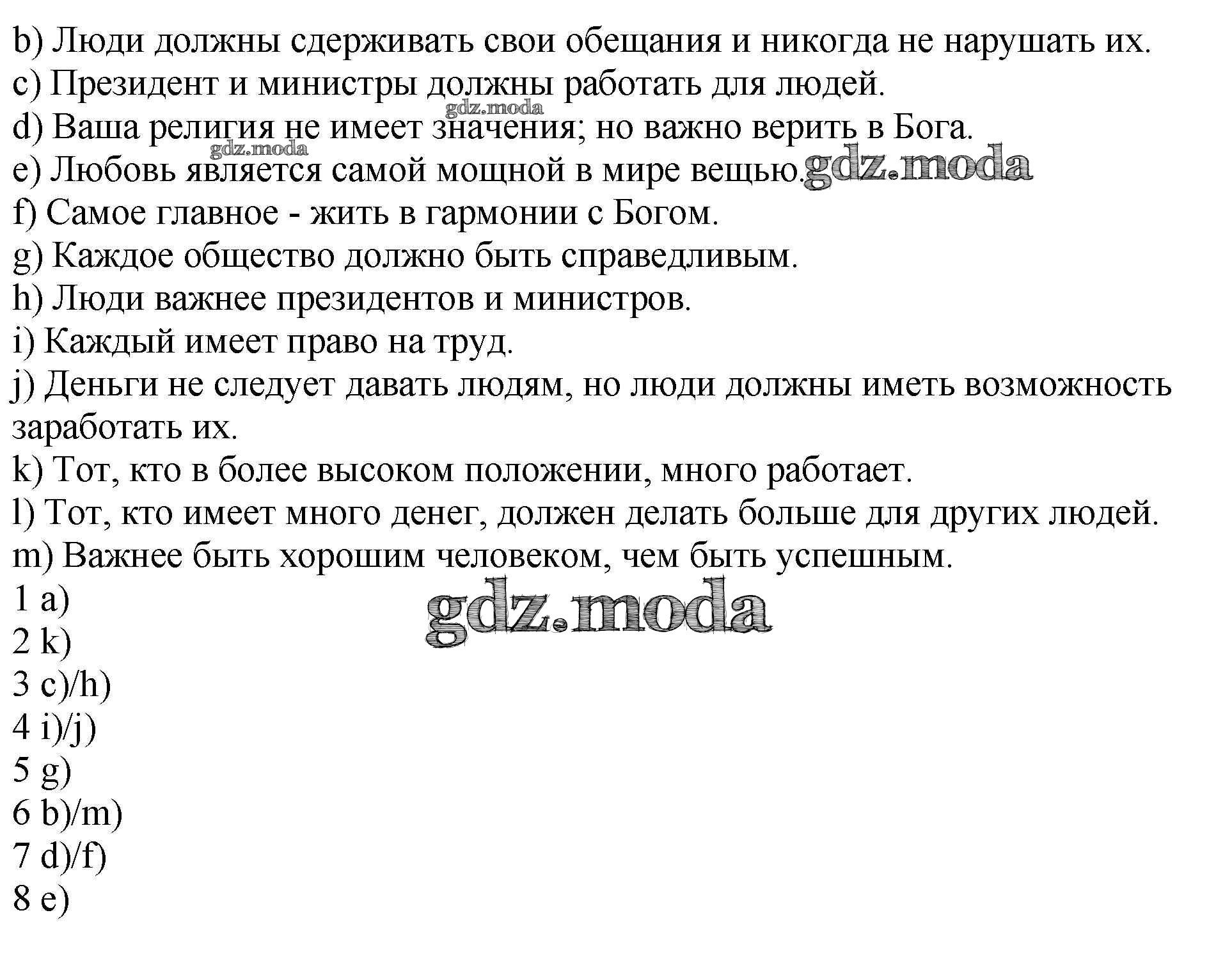 b) Люди должны сдерживать свои обещания и никогда не нарушать их.
c) Президент и министры должны работать для людей.
gdz.moda
d) Ваша религия не имеет значения; но важно верить в Бога.
gdz.moda
e) Любовь является самой мощной в мире вещью. gdz.moda
f) Самое главное - жить в гармонии с Богом.
g) Каждое общество должно быть справедливым.
h) Люди важнее президентов и министров.
i) Каждый имеет право на труд.
j) Деньги не следует давать людям, но люди должны иметь возможность заработать их.
k) Тот, кто в более высоком положении, много работает.
l) Тот, кто имеет много денег, должен делать больше для других людей.
m) Важнее быть хорошим человеком, чем быть успешным.
1 a)
gdz.moda
2 k)
3 c)/h)
4 i)/j)
5 g)
6 b)/m)
7 d)/f)
8 e)